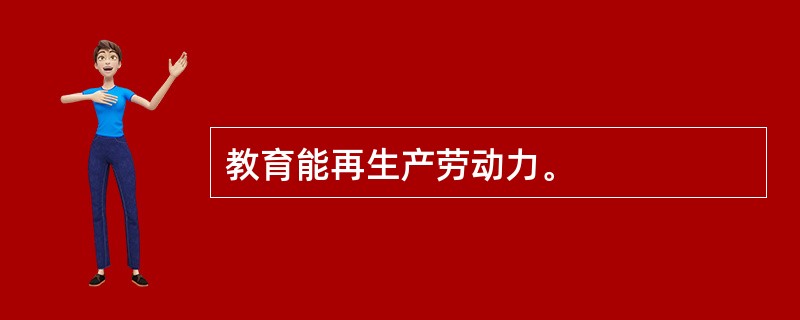 教育能再生产劳动力。